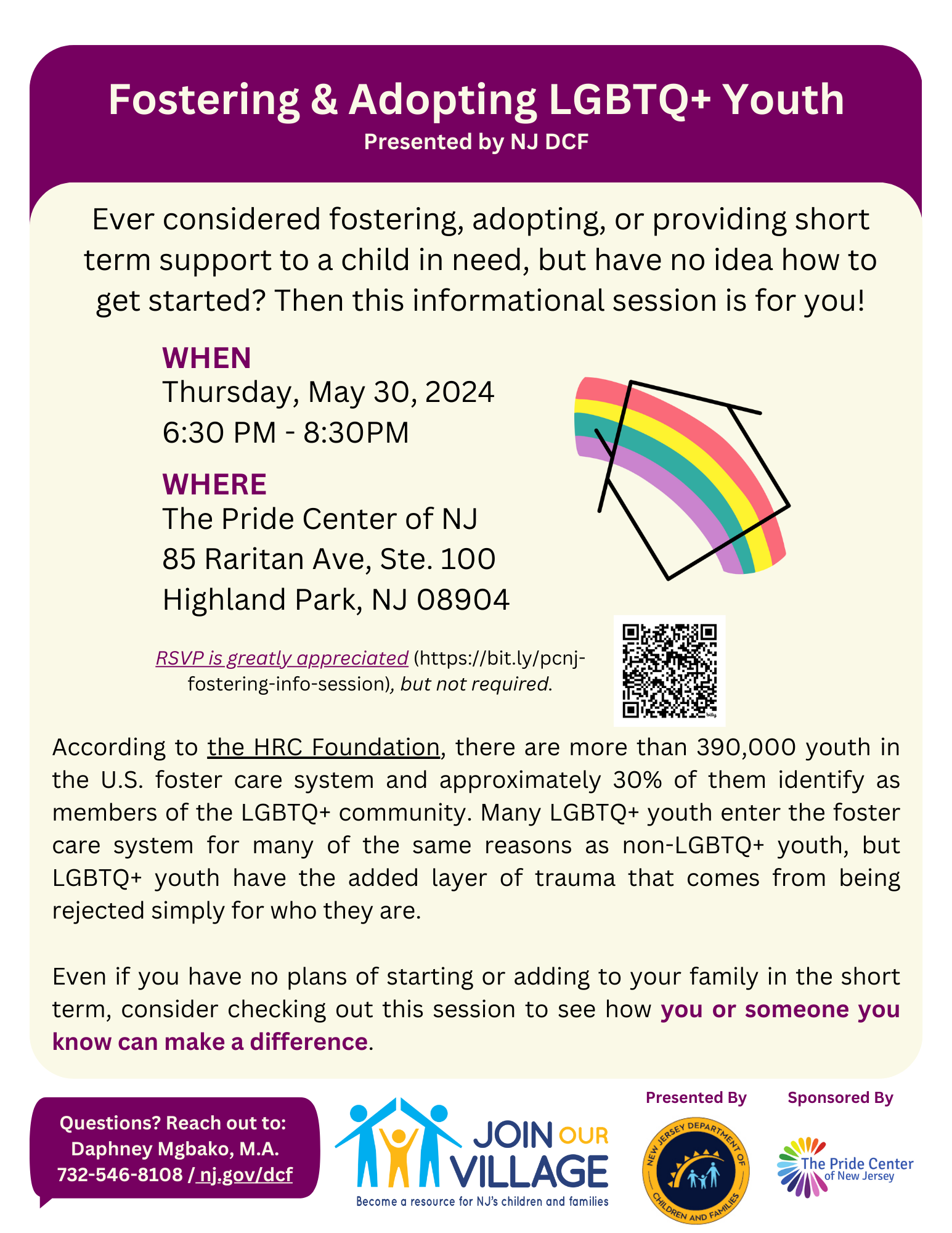 Fostering & Adopting LGBTQ+ Youth
Presented by NJ DCF

Ever considered fostering, adopting, or providing short term support to a child in need, but have no idea how to get started? Then this informational session is for you!

WHEN
Thursday, May 30, 2024
6:30 PM - 8:30PM

WHERE
The Pride Center of NJ
85 Raritan Ave, Ste. 100
Highland Park, NJ 08904

RSVP is greatly appreciated (https://bit.ly/pcnj-fostering-info-session), but not required.

According to the HRC Foundation, there are more than 390,000 youth in the U.S. foster care system and approximately 30% of them identify as members of the LGBTQ+ community. Many LGBTQ+ youth enter the foster care system for many of the same reasons as non-LGBTQ+ youth, but LGBTQ+ youth have the added layer of trauma that comes from being rejected simply for who they are.

Even if you have no plans of starting or adding to your family in the short term, consider checking out this session to see how you or someone you know can make a difference.

Questions? Reach out to:
Daphney Mgbako, M.A.
732-546-8108 / nj.gov/dcf

JOIN OUR VILLAGE
Become a resource for NJ's children and families

Presented By
NEW JERSEY DEPARTMENT OF CHILDREN AND FAMILIES

Sponsored By
The Pride Center of New Jersey